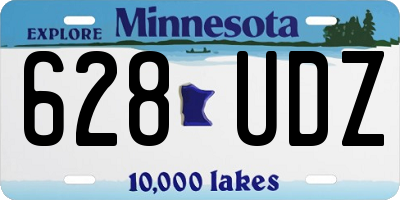 EXPLORE Minnesota

628 UDZ

10,000 lakes